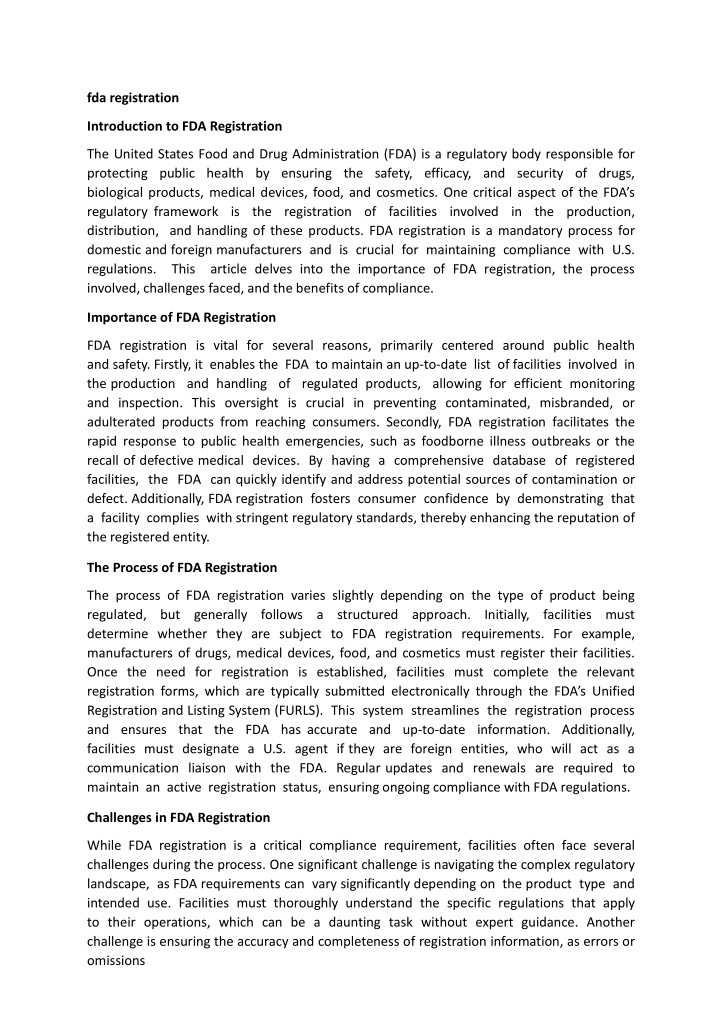 fda registration

Introduction to FDA Registration

The United States Food and Drug Administration (FDA) is a regulatory body responsible for protecting public health by ensuring the safety, efficacy, and security of drugs, biological products, medical devices, food, and cosmetics. One critical aspect of the FDA's regulatory framework is the registration of facilities involved in the production, distribution, and handling of these products. FDA registration is a mandatory process for domestic and foreign manufacturers and is crucial for maintaining compliance with U.S. regulations. This article delves into the importance of FDA registration, the process involved, challenges faced, and the benefits of compliance.

Importance of FDA Registration

FDA registration is vital for several reasons, primarily centered around public health and safety. Firstly, it enables the FDA to maintain an up-to-date list of facilities involved in the production and handling of regulated products, allowing for efficient monitoring and inspection. This oversight is crucial in preventing contaminated, misbranded, or adulterated products from reaching consumers. Secondly, FDA registration facilitates the rapid response to public health emergencies, such as foodborne illness outbreaks or the recall of defective medical devices. By having a comprehensive database of registered facilities, the FDA can quickly identify and address potential sources of contamination or defect. Additionally, FDA registration fosters consumer confidence by demonstrating that a facility complies with stringent regulatory standards, thereby enhancing the reputation of the registered entity.

The Process of FDA Registration

The process of FDA registration varies slightly depending on the type of product being regulated, but generally follows a structured approach. Initially, facilities must determine whether they are subject to FDA registration requirements. For example, manufacturers of drugs, medical devices, food, and cosmetics must register their facilities. Once the need for registration is established, facilities must complete the relevant registration forms, which are typically submitted electronically through the FDA's Unified Registration and Listing System (FURLS). This system streamlines the registration process and ensures that the FDA has accurate and up-to-date information. Additionally, facilities must designate a U.S. agent if they are foreign entities, who will act as a communication liaison with the FDA. Regular updates and renewals are required to maintain an active registration status, ensuring ongoing compliance with FDA regulations.

Challenges in FDA Registration

While FDA registration is a critical compliance requirement, facilities often face several challenges during the process. One significant challenge is navigating the complex regulatory landscape, as FDA requirements can vary significantly depending on the product type and intended use. Facilities must thoroughly understand the specific regulations that apply to their operations, which can be a daunting task without expert guidance. Another challenge is ensuring the accuracy and completeness of registration information, as errors or omissions